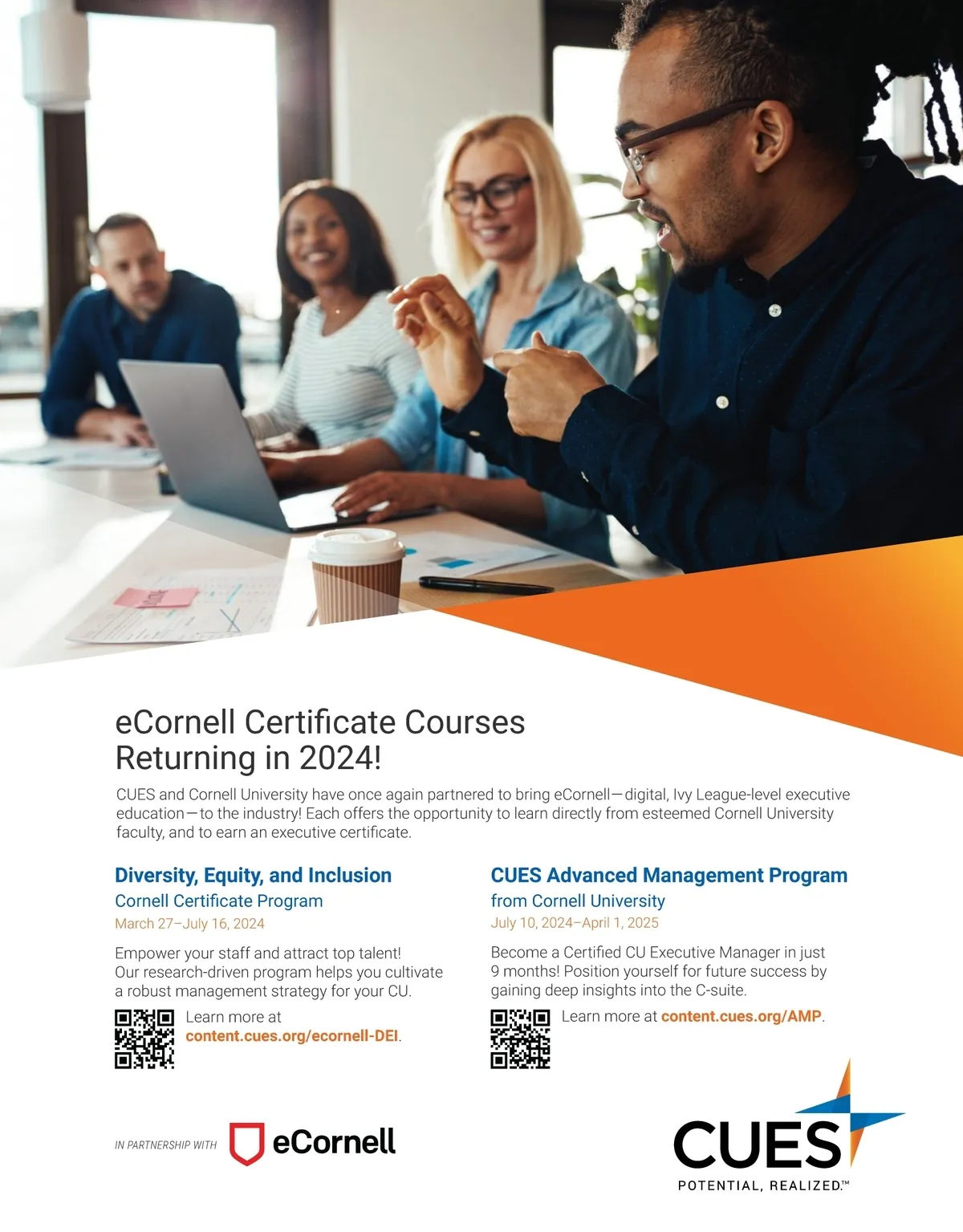 eCornell Certificate Courses
Returning in 2024!

CUES and Cornell University have once again partnered to bring eCornell—digital, Ivy League-level executive education—to the industry! Each offers the opportunity to learn directly from esteemed Cornell University faculty, and to earn an executive certificate.

Diversity, Equity, and Inclusion
Cornell Certificate Program
March 27–July 16, 2024

Empower your staff and attract top talent! Our research-driven program helps you cultivate a robust management strategy for your CU.

Learn more at content.cues.org/ecornell-DEI.

CUES Advanced Management Program
from Cornell University
July 10, 2024–April 1, 2025

Become a Certified CU Executive Manager in just 9 months! Position yourself for future success by gaining deep insights into the C-suite.

Learn more at content.cues.org/AMP.

IN PARTNERSHIP WITH eCornell

CUES
POTENTIAL, REALIZED.™